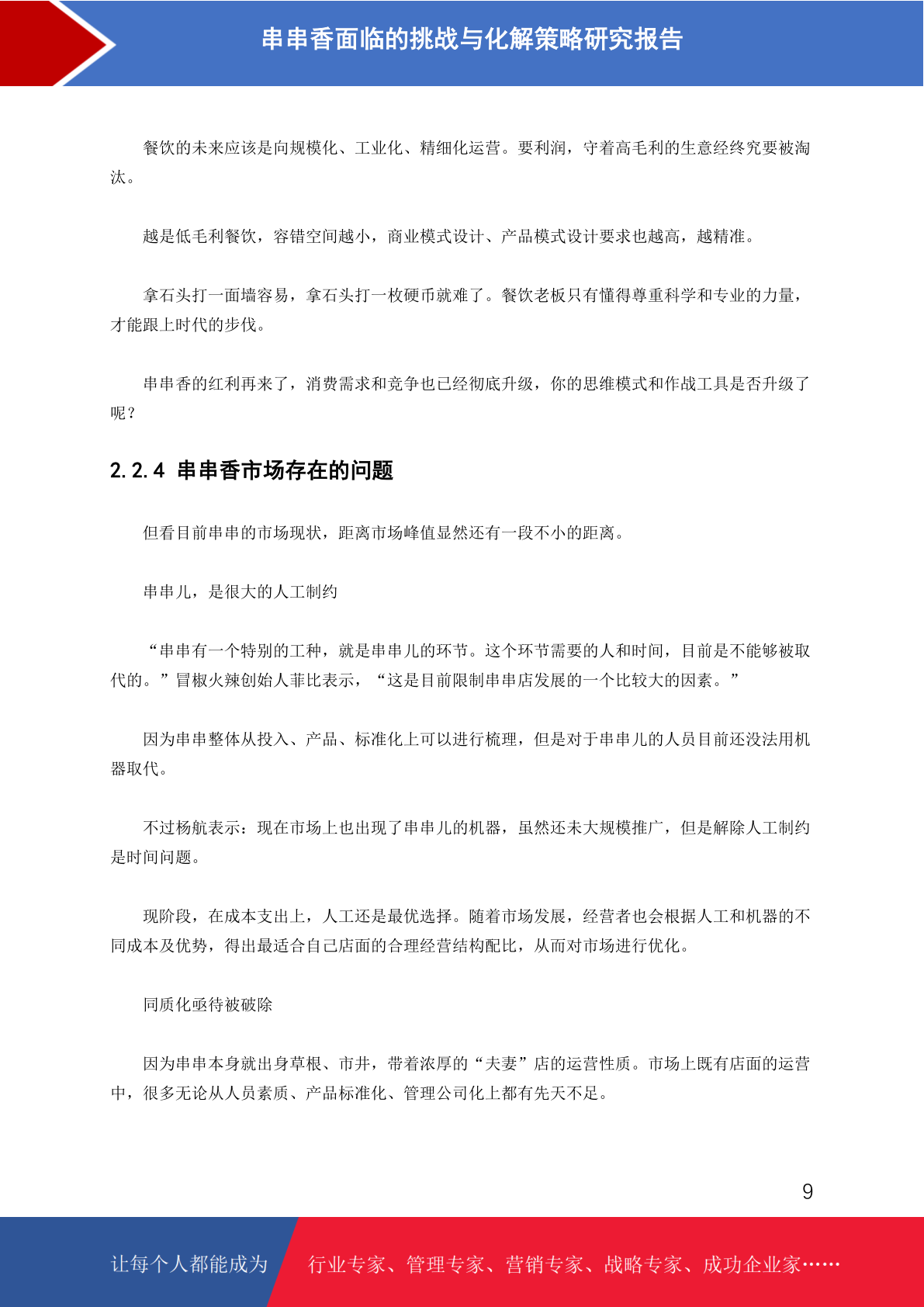 串串香面临的挑战与化解策略研究报告

餐饮的未来应该是向规模化、工业化、精细化运营。要利润，守着高毛利的生意经终究要被淘汰。

越是低毛利餐饮，容错空间越小，商业模式设计、产品模式设计要求也越高，越精准。

拿石头打一面墙容易，拿石头打一枚硬币就难了。餐饮老板只有懂得尊重科学和专业的力量，才能跟上时代的步伐。

串串香的红利再来了，消费需求和竞争也已经彻底升级，你的思维模式和作战工具是否升级了呢？

2.2.4 串串香市场存在的问题

但看目前串串的市场现状，距离市场峰值显然还有一段不小的距离。

串串儿，是很大的人工制约

“串串有一个特别的工种，就是串串儿的环节。这个环节需要的人和时间，目前是不能够被取代的。”冒椒火辣创始人菲比表示，“这是目前限制串串店发展的一个比较大的因素。”

因为串串整体从投入、产品、标准化上可以进行梳理，但是对于串串儿的人员目前还没法用机器取代。

不过杨航表示：现在市场上也出现了串串儿的机器，虽然还未大规模推广，但是解除人工制约是时间问题。

现阶段，在成本支出上，人工还是最优选择。随着市场发展，经营者也会根据人工和机器的不同成本及优势，得出最适合自己店面的合理经营结构配比，从而对市场进行优化。

同质化亟待被破除

因为串串本身就出身草根、市井，带着浓厚的“夫妻”店的运营性质。市场上既有店面的运营中，很多无论从人员素质、产品标准化、管理公司化上都有先天不足。

9

让每个人都能成为 行业专家、管理专家、营销专家、战略专家、成功企业家……